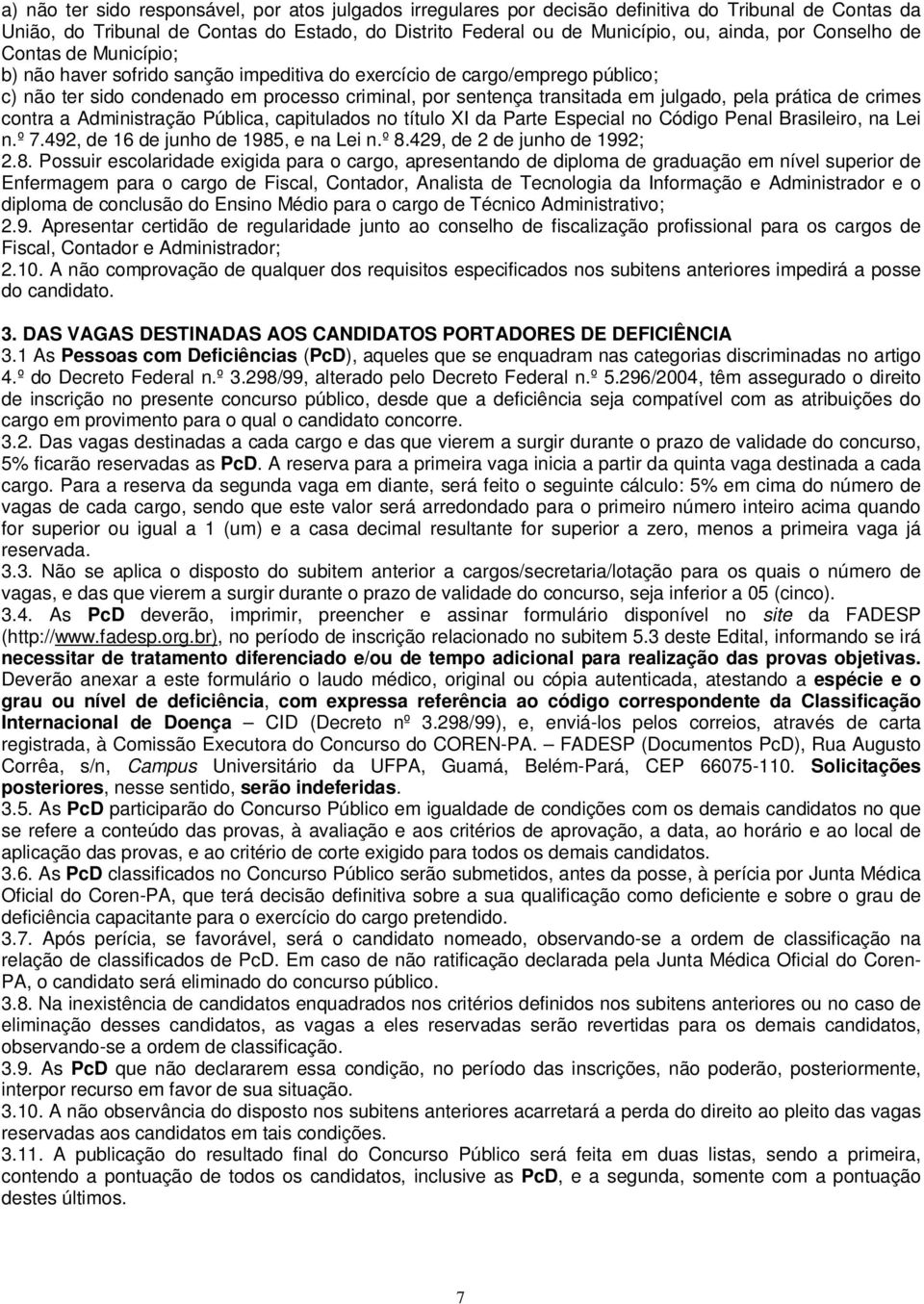 a) não ter sido responsável, por atos julgados irregulares por decisão definitiva do Tribunal de Contas da União, do Tribunal de Contas do Estado, do Distrito Federal ou de Município, ou, ainda, por Conselho de Contas de Município;
b) não haver sofrido sanção impeditiva do exercício de cargo/emprego público;
c) não ter sido condenado em processo criminal, por sentença transitada em julgado, pela prática de crimes contra a Administração Pública, capitulados no título XI da Parte Especial no Código Penal Brasileiro, na Lei n.º 7.492, de 16 de junho de 1985, e na Lei n.º 8.429, de 2 de junho de 1992;
2.8. Possuir escolaridade exigida para o cargo, apresentando de diploma de graduação em nível superior de Enfermagem para o cargo de Fiscal, Contador, Analista de Tecnologia da Informação e Administrador e o diploma de conclusão do Ensino Médio para o cargo de Técnico Administrativo;
2.9. Apresentar certidão de regularidade junto ao conselho de fiscalização profissional para os cargos de Fiscal, Contador e Administrador;
2.10. A não comprovação de qualquer dos requisitos especificados nos subitens anteriores impedirá a posse do candidato.

3. DAS VAGAS DESTINADAS AOS CANDIDATOS PORTADORES DE DEFICIÊNCIA
3.1 As Pessoas com Deficiências (PcD), aqueles que se enquadram nas categorias discriminadas no artigo 4.º do Decreto Federal n.º 3.298/99, alterado pelo Decreto Federal n.º 5.296/2004, têm assegurado o direito de inscrição no presente concurso público, desde que a deficiência seja compatível com as atribuições do cargo em provimento para o qual o candidato concorre.
3.2. Das vagas destinadas a cada cargo e das que vierem a surgir durante o prazo de validade do concurso, 5% ficarão reservadas as PcD. A reserva para a primeira vaga inicia a partir da quinta vaga destinada a cada cargo. Para a reserva da segunda vaga em diante, será feito o seguinte cálculo: 5% em cima do número de vagas de cada cargo, sendo que este valor será arredondado para o primeiro número inteiro acima quando for superior ou igual a 1 (um) e a casa decimal resultante for superior a zero, menos a primeira vaga já reservada.
3.3. Não se aplica o disposto do subitem anterior a cargos/secretaria/lotação para os quais o número de vagas, e das que vierem a surgir durante o prazo de validade do concurso, seja inferior a 05 (cinco).
3.4. As PcD deverão, imprimir, preencher e assinar formulário disponível no site da FADESP (http://www.fadesp.org.br), no período de inscrição relacionado no subitem 5.3 deste Edital, informando se irá necessitar de tratamento diferenciado e/ou de tempo adicional para realização das provas objetivas. Deverão anexar a este formulário o laudo médico, original ou cópia autenticada, atestando a espécie e o grau ou nível de deficiência, com expressa referência ao código correspondente da Classificação Internacional de Doença – CID (Decreto nº 3.298/99), e, enviá-los pelos correios, através de carta registrada, à Comissão Executora do Concurso do COREN-PA. – FADESP (Documentos PcD), Rua Augusto Corrêa, s/n, Campus Universitário da UFPA, Guamá, Belém-Pará, CEP 66075-110. Solicitações posteriores, nesse sentido, serão indeferidas.
3.5. As PcD participarão do Concurso Público em igualdade de condições com os demais candidatos no que se refere a conteúdo das provas, à avaliação e aos critérios de aprovação, a data, ao horário e ao local de aplicação das provas, e ao critério de corte exigido para todos os demais candidatos.
3.6. As PcD classificados no Concurso Público serão submetidos, antes da posse, à perícia por Junta Médica Oficial do Coren-PA, que terá decisão definitiva sobre a sua qualificação como deficiente e sobre o grau de deficiência capacitante para o exercício do cargo pretendido.
3.7. Após perícia, se favorável, será o candidato nomeado, observando-se a ordem de classificação na relação de classificados de PcD. Em caso de não ratificação declarada pela Junta Médica Oficial do Coren-PA, o candidato será eliminado do concurso público.
3.8. Na inexistência de candidatos enquadrados nos critérios definidos nos subitens anteriores ou no caso de eliminação desses candidatos, as vagas a eles reservadas serão revertidas para os demais candidatos, observando-se a ordem de classificação.
3.9. As PcD que não declararem essa condição, no período das inscrições, não poderão, posteriormente, interpor recurso em favor de sua situação.
3.10. A não observância do disposto nos subitens anteriores acarretará a perda do direito ao pleito das vagas reservadas aos candidatos em tais condições.
3.11. A publicação do resultado final do Concurso Público será feita em duas listas, sendo a primeira, contendo a pontuação de todos os candidatos, inclusive as PcD, e a segunda, somente com a pontuação destes últimos.

7